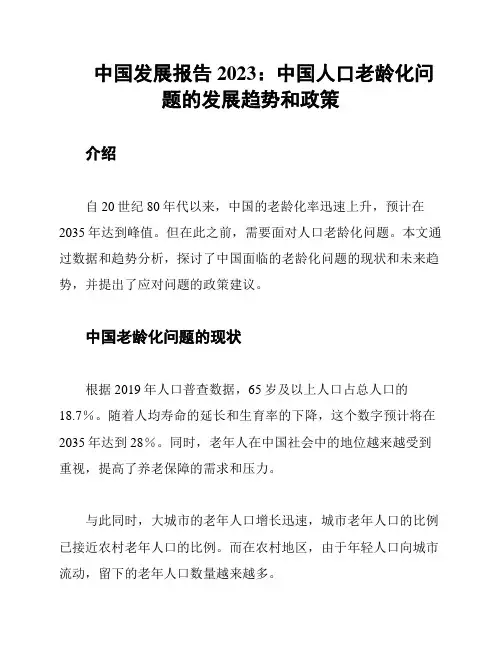 中国发展报告 2023：中国人口老龄化问题的发展趋势和政策

介绍

自 20 世纪 80 年代以来，中国的老龄化率迅速上升，预计在 2035 年达到峰值。但在此之前，需要面对人口老龄化问题。本文通过数据和趋势分析，探讨了中国面临的老龄化问题的现状和未来趋势，并提出了应对问题的政策建议。

中国老龄化问题的现状

根据 2019 年人口普查数据，65 岁及以上人口占总人口的 18.7%。随着人均寿命的延长和生育率的下降，这个数字预计将在 2035 年达到 28%。同时，老年人在中国社会中的地位越来越受到重视，提高了养老保障的需求和压力。

与此同时，大城市的老年人口增长迅速，城市老年人口的比例已接近农村老年人口的比例。而在农村地区，由于年轻人口向城市流动，留下的老年人口数量越来越多。